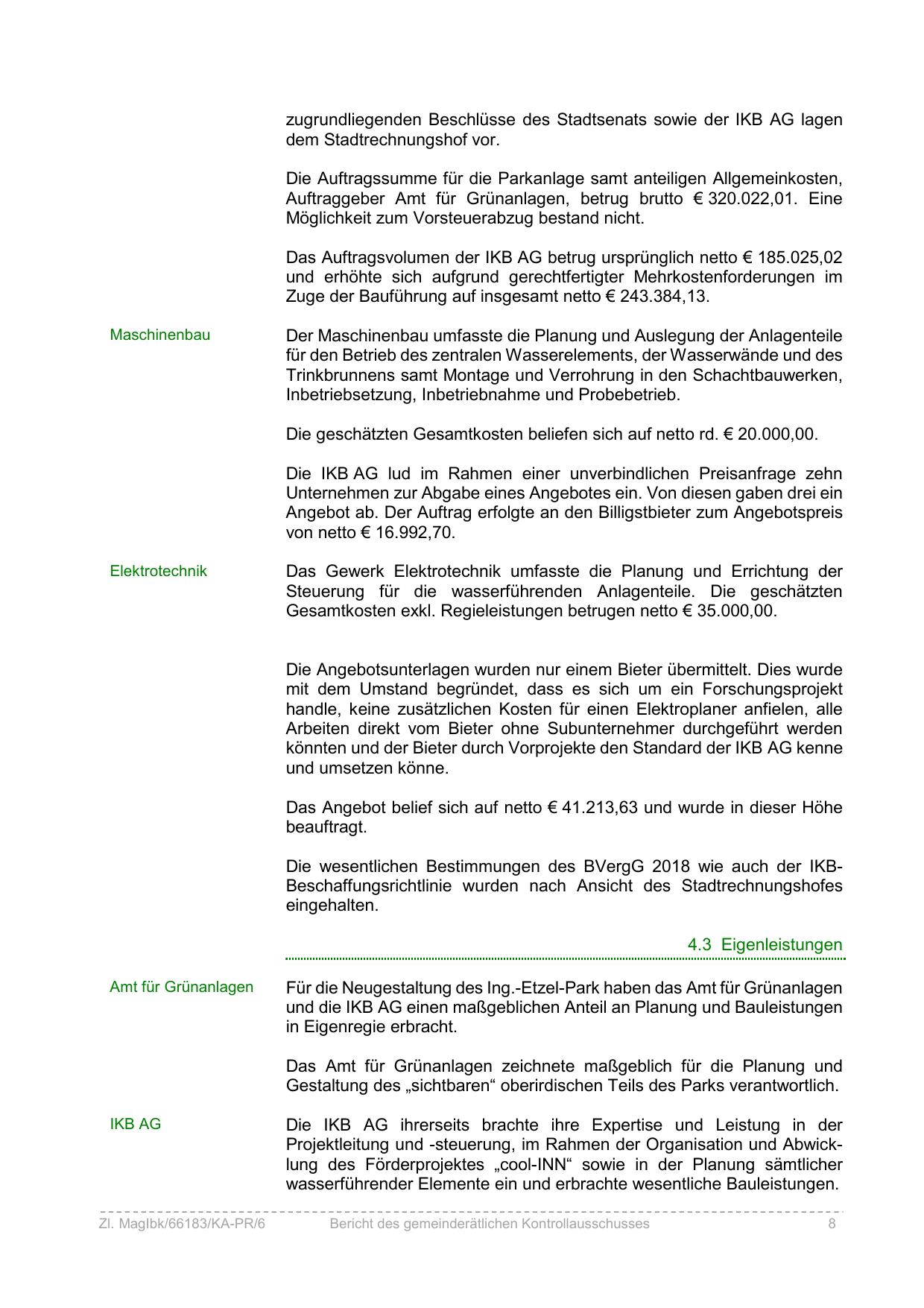 zugrundliegenden Beschlüsse des Stadtsenats sowie der IKB AG lagen dem Stadtrechnungshof vor.

Die Auftragssumme für die Parkanlage samt anteiligen Allgemeinkosten, Auftraggeber Amt für Grünanlagen, betrug brutto € 320.022,01. Eine Möglichkeit zum Vorsteuerabzug bestand nicht.

Das Auftragsvolumen der IKB AG betrug ursprünglich netto € 185.025,02 und erhöhte sich aufgrund gerechtfertigter Mehrkostenforderungen im Zuge der Bauführung auf insgesamt netto € 243.384,13.

Maschinenbau

Der Maschinenbau umfasste die Planung und Auslegung der Anlagenteile für den Betrieb des zentralen Wasserelements, der Wasserwände und des Trinkbrunnens samt Montage und Verrohrung in den Schachtbauwerken, Inbetriebsetzung, Inbetriebnahme und Probebetrieb.

Die geschätzten Gesamtkosten beliefen sich auf netto rd. € 20.000,00.

Die IKB AG lud im Rahmen einer unverbindlichen Preisanfrage zehn Unternehmen zur Abgabe eines Angebotes ein. Von diesen gaben drei ein Angebot ab. Der Auftrag erfolgte an den Billigstbieter zum Angebotspreis von netto € 16.992,70.

Elektrotechnik

Das Gewerk Elektrotechnik umfasste die Planung und Errichtung der Steuerung für die wasserführenden Anlagenteile. Die geschätzten Gesamtkosten exkl. Regieleistungen betrugen netto € 35.000,00.

Die Angebotsunterlagen wurden nur einem Bieter übermittelt. Dies wurde mit dem Umstand begründet, dass es sich um ein Forschungsprojekt handle, keine zusätzlichen Kosten für einen Elektroplaner anfielen, alle Arbeiten direkt vom Bieter ohne Subunternehmer durchgeführt werden könnten und der Bieter durch Vorprojekte den Standard der IKB AG kenne und umsetzen könne.

Das Angebot belief sich auf netto € 41.213,63 und wurde in dieser Höhe beauftragt.

Die wesentlichen Bestimmungen des BVergG 2018 wie auch der IKB-Beschaffungsrichtlinie wurden nach Ansicht des Stadtrechnungshofes eingehalten.

4.3 Eigenleistungen

Amt für Grünanlagen

Für die Neugestaltung des Ing.-Etzel-Park haben das Amt für Grünanlagen und die IKB AG einen maßgeblichen Anteil an Planung und Bauleistungen in Eigenregie erbracht.

Das Amt für Grünanlagen zeichnete maßgeblich für die Planung und Gestaltung des „sichtbaren“ oberirdischen Teils des Parks verantwortlich.

IKB AG

Die IKB AG ihrerseits brachte ihre Expertise und Leistung in der Projektleitung und -steuerung, im Rahmen der Organisation und Abwicklung des Förderprojektes „cool-INN“ sowie in der Planung sämtlicher wasserführender Elemente ein und erbrachte wesentliche Bauleistungen.

Zl. MagIbk/66183/KA-PR/6 Bericht des gemeinderätlichen Kontrollausschusses 8